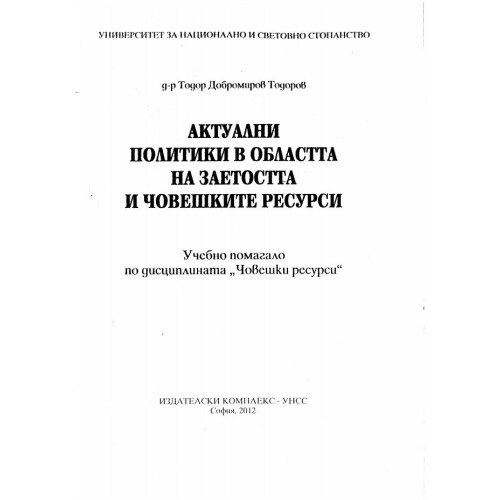 УНИВЕРСИТЕТ ЗА НАЦИОНАЛНО И СВЕТОВНО СТОПАНСТВО

д-р Тодор Добромиров Тодоров

АКТУАЛНИ ПОЛИТИКИ В ОБЛАСТТА НА ЗАЕТОСТТА И ЧОВЕШКИТЕ РЕСУРСИ

Учебно помагало по дисциплината „Човешки ресурси“

ИЗДАТЕЛСКИ КОМПЛЕКС - УНСС
София, 2012